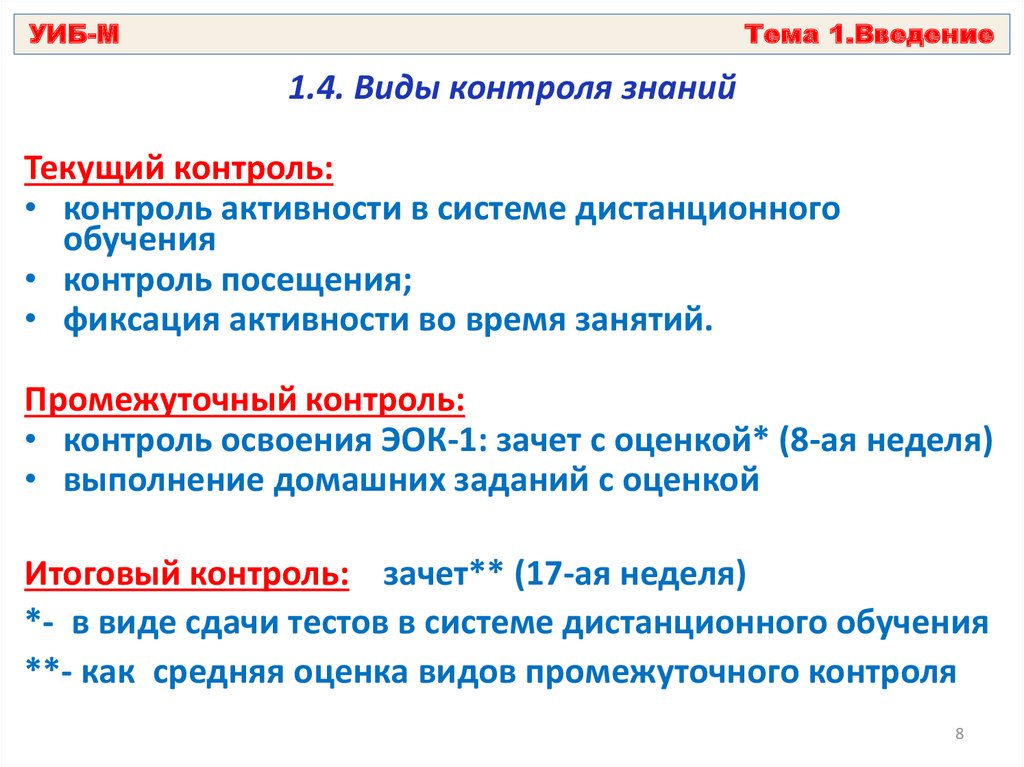 УИБ-М Тема 1.Введение

1.4. Виды контроля знаний

Текущий контроль:
• контроль активности в системе дистанционного обучения
• контроль посещения;
• фиксация активности во время занятий.

Промежуточный контроль:
• контроль освоения ЭОК-1: зачет с оценкой* (8-ая неделя)
• выполнение домашних заданий с оценкой

Итоговый контроль: зачет** (17-ая неделя)
*- в виде сдачи тестов в системе дистанционного обучения
**- как средняя оценка видов промежуточного контроля

8